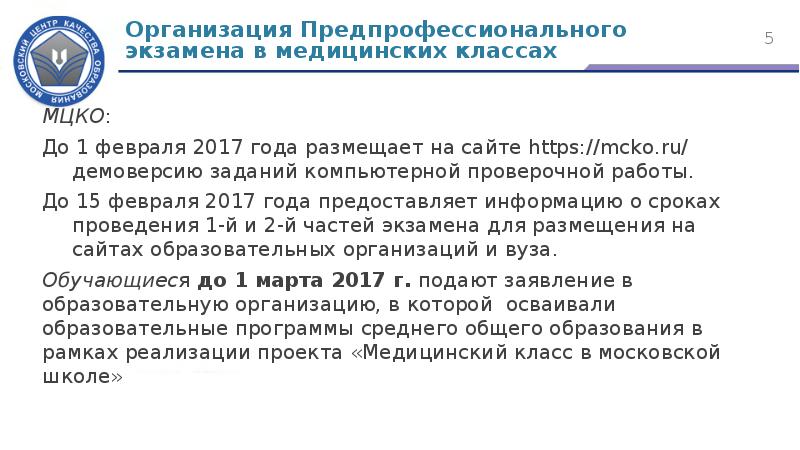 МОСКОВСКИЙ ЦЕНТР КАЧЕСТВА ОБРАЗОВАНИЯ

Организация Предпрофессионального экзамена в медицинских классах

5

МЦКО:

До 1 февраля 2017 года размещает на сайте https://mcko.ru/ демоверсию заданий компьютерной проверочной работы.

До 15 февраля 2017 года предоставляет информацию о сроках проведения 1-й и 2-й частей экзамена для размещения на сайтах образовательных организаций и вуза.

Обучающиеся до 1 марта 2017 г. подают заявление в образовательную организацию, в которой осваивали образовательные программы среднего общего образования в рамках реализации проекта «Медицинский класс в московской школе»